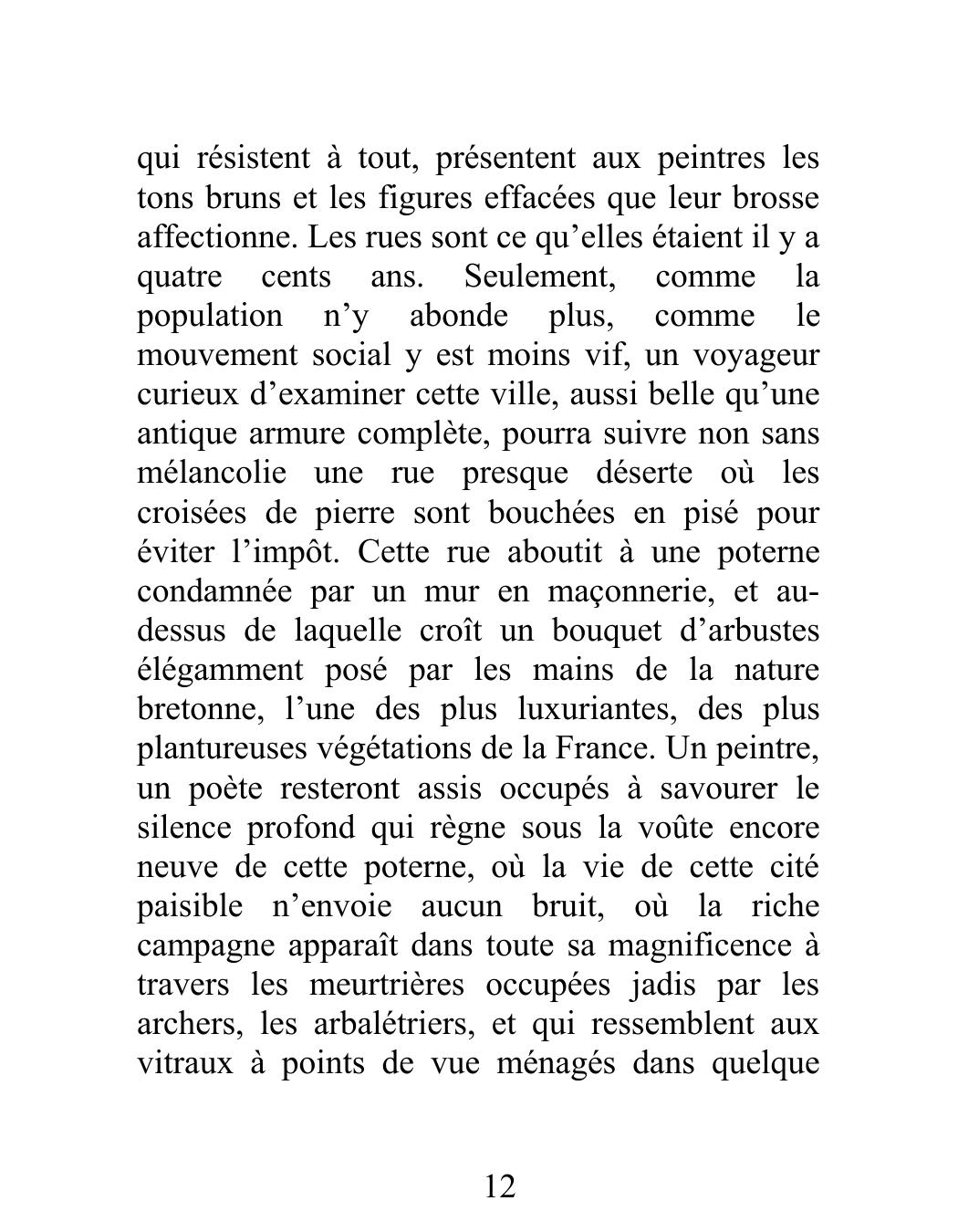 qui résistent à tout, présentent aux peintres les tons bruns et les figures effacées que leur brosse affectionne. Les rues sont ce qu’elles étaient il y a quatre cents ans. Seulement, comme la population n’y abonde plus, comme le mouvement social y est moins vif, un voyageur curieux d’examiner cette ville, aussi belle qu’une antique armure complète, pourra suivre non sans mélancolie une rue presque déserte où les croisées de pierre sont bouchées en pisé pour éviter l’impôt. Cette rue aboutit à une poterne condamnée par un mur en maçonnerie, et au-dessus de laquelle croît un bouquet d’arbustes élégamment posé par les mains de la nature bretonne, l’une des plus luxuriantes, des plus plantureuses végétations de la France. Un peintre, un poète resteront assis occupés à savourer le silence profond qui règne sous la voûte encore neuve de cette poterne, où la vie de cette cité paisible n’envoie aucun bruit, où la riche campagne apparaît dans toute sa magnificence à travers les meurtrières occupées jadis par les archers, les arbalétriers, et qui ressemblent aux vitraux à points de vue ménagés dans quelque

12